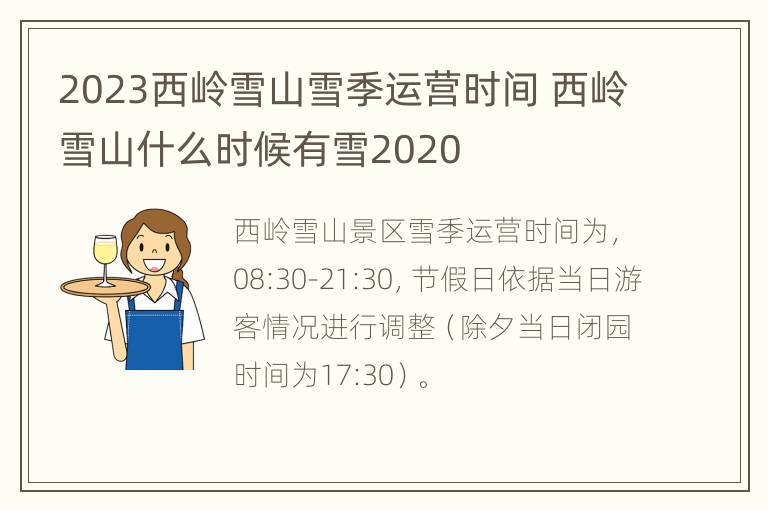 2023西岭雪山雪季运营时间 西岭雪山什么时候有雪2020

西岭雪山景区雪季运营时间为，08:30-21:30, 节假日依据当日游客情况进行调整（除夕当日闭园时间为17:30）。